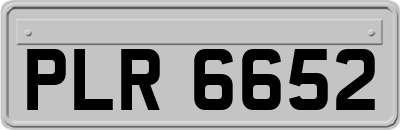 PLR 6652